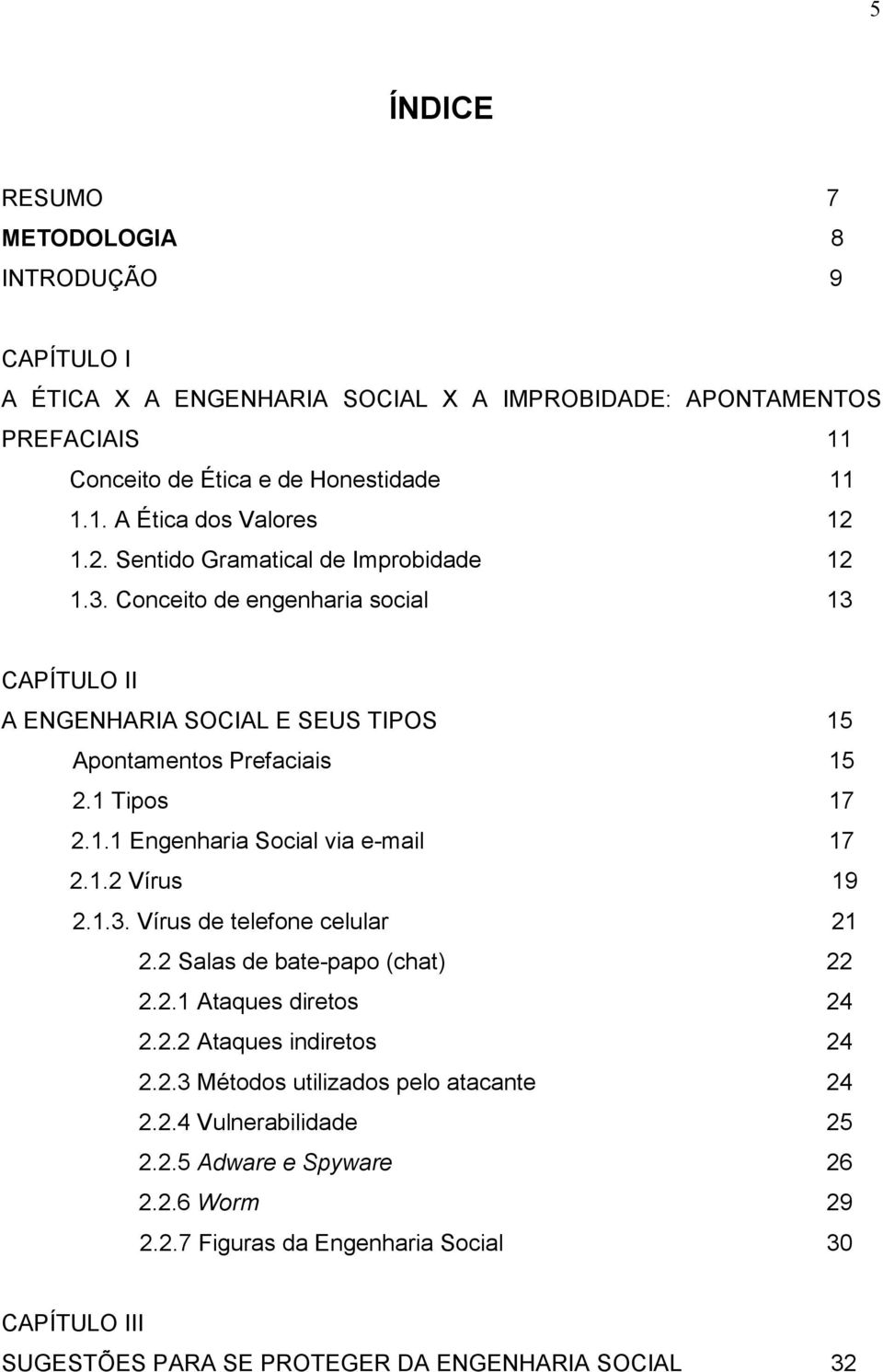 5

ÍNDICE

RESUMO 7
METODOLOGIA 8
INTRODUÇÃO 9

CAPÍTULO I
A ÉTICA X A ENGENHARIA SOCIAL X A IMPROBIDADE: APONTAMENTOS PREFACIAIS 11
Conceito de Ética e de Honestidade 11
1.1. A Ética dos Valores 12
1.2. Sentido Gramatical de Improbidade 12
1.3. Conceito de engenharia social 13

CAPÍTULO II
A ENGENHARIA SOCIAL E SEUS TIPOS 15
Apontamentos Prefaciais 15
2.1 Tipos 17
2.1.1 Engenharia Social via e-mail 17
2.1.2 Vírus 19
2.1.3. Vírus de telefone celular 21
2.2 Salas de bate-papo (chat) 22
2.2.1 Ataques diretos 24
2.2.2 Ataques indiretos 24
2.2.3 Métodos utilizados pelo atacante 24
2.2.4 Vulnerabilidade 25
2.2.5 Adware e Spyware 26
2.2.6 Worm 29
2.2.7 Figuras da Engenharia Social 30

CAPÍTULO III
SUGESTÕES PARA SE PROTEGER DA ENGENHARIA SOCIAL 32